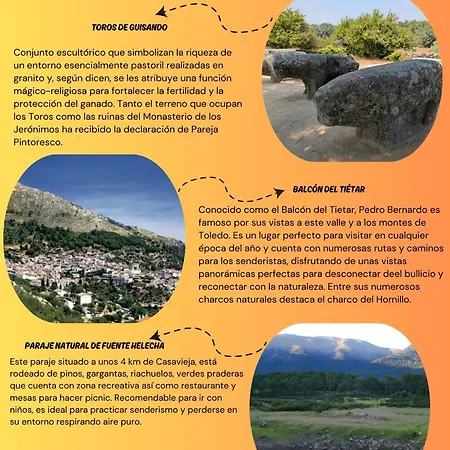 TOROS DE GUISANDO

Conjunto escultórico que simbolizan la riqueza de un entorno esencialmente pastoril realizadas en granito y, según dicen, se les atribuye una función mágico-religiosa para fortalecer la fertilidad y la protección del ganado. Tanto el terreno que ocupan los Toros como las ruinas del Monasterio de los Jerónimos ha recibido la declaración de Pareja Pintoresco.

BALCÓN DEL TIÉTAR

Conocido como el Balcón del Tietar, Pedro Bernardo es famoso por sus vistas a este valle y a los montes de Toledo. Es un lugar perfecto para visitar en cualquier época del año y cuenta con numerosas rutas y caminos para los senderistas, disfrutando de unas vistas panorámicas perfectas para desconectar deel bullicio y reconectar con la naturaleza. Entre sus numerosos charcos naturales destaca el charco del Hornillo.

PARAJE NATURAL DE FUENTE HELECHA

Este paraje situado a unos 4 km de Casavieja, está rodeado de pinos, gargantas, riachuelos, verdes praderas que cuenta con zona recreativa así como restaurante y mesas para hacer picnic. Recomendable para ir con niños, es ideal para practicar senderismo y perderse en su entorno respirando aire puro.